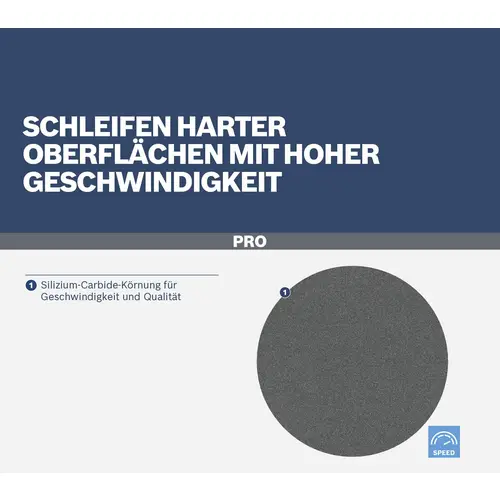 SCHLEIFEN HARTER OBERFLÄCHEN MIT HOHER GESCHWINDIGKEIT

PRO

1 Silizium-Carbide-Körnung für Geschwindigkeit und Qualität

1

SPEED